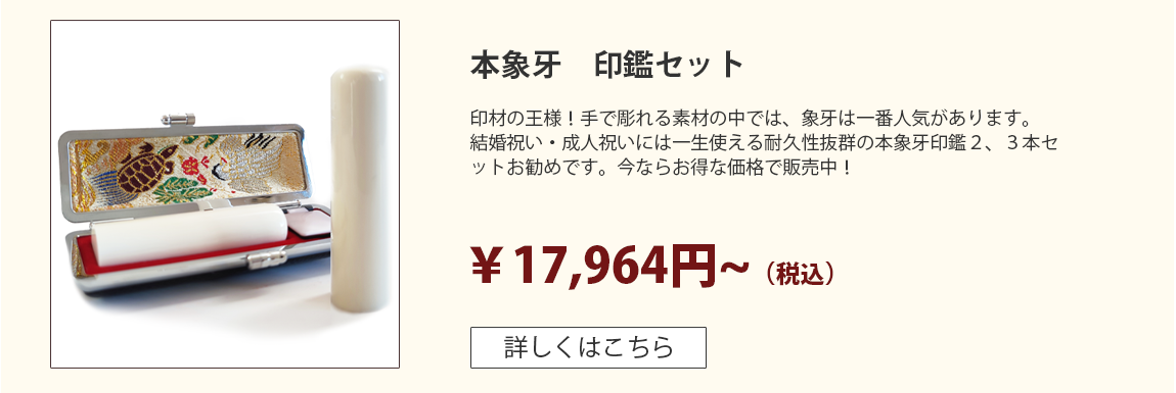 本象牙　印鑑セット

印材の王様！手で彫れる素材の中では、象牙は一番人気があります。結婚祝い・成人祝いには一生使える耐久性抜群の本象牙印鑑２、３本セットお勧めです。今ならお得な価格で販売中！

￥17,964円~（税込）

詳しくはこちら